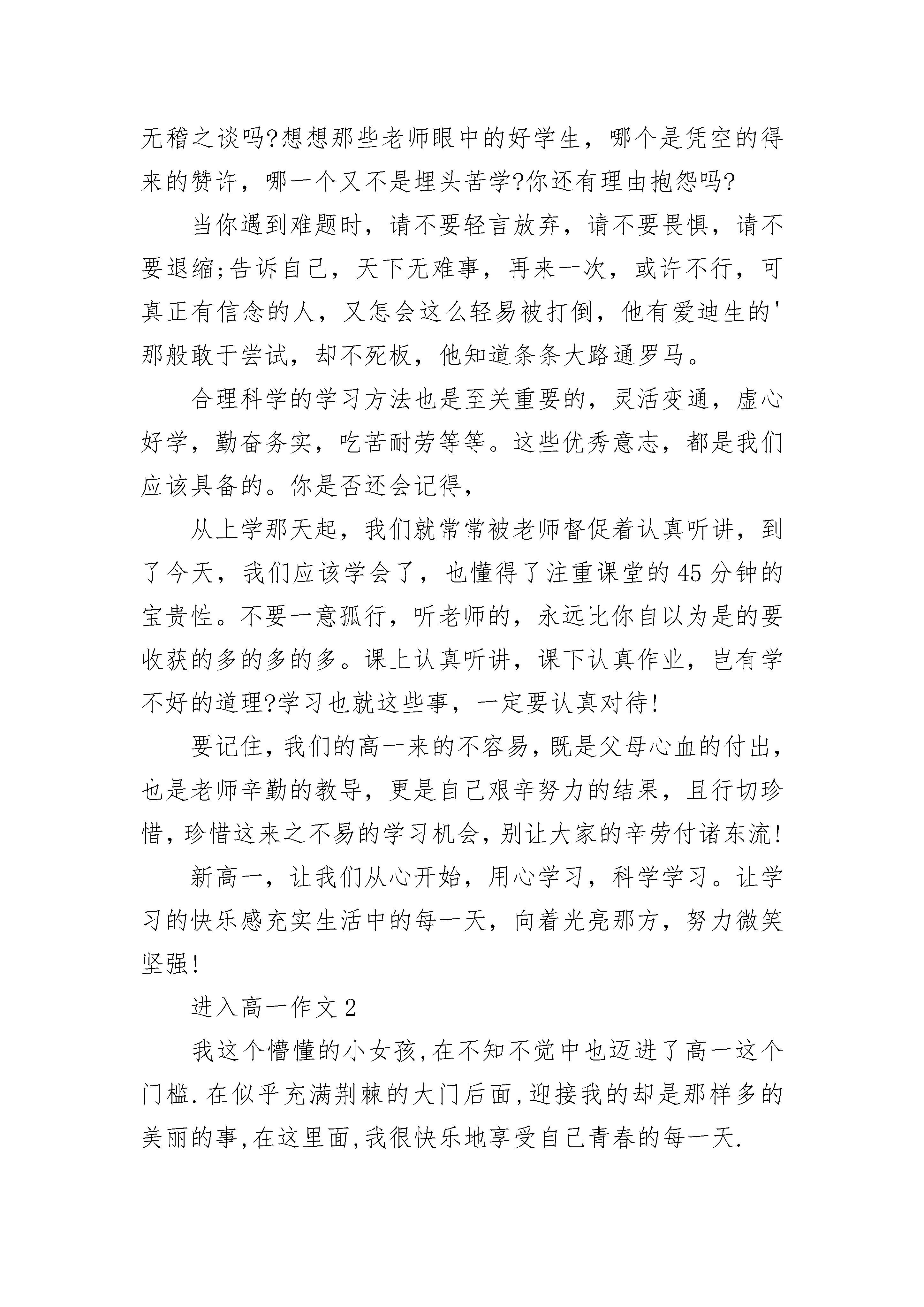 无稽之谈吗?想想那些老师眼中的好学生，哪个是凭空的得来的赞许，哪一个又不是埋头苦学?你还有理由抱怨吗?

当你遇到难题时，请不要轻言放弃，请不要畏惧，请不要退缩;告诉自己，天下无难事，再来一次，或许不行，可真正有信念的人，又怎会这么轻易被打倒，他有爱迪生的'那般敢于尝试，却不死板，他知道条条大路通罗马。

合理科学的学习方法也是至关重要的，灵活变通，虚心好学，勤奋务实，吃苦耐劳等等。这些优秀意志，都是我们应该具备的。你是否还会记得，

从上学那天起，我们就常常被老师督促着认真听讲，到了今天，我们应该学会了，也懂得了注重课堂的45分钟的宝贵性。不要一意孤行，听老师的，永远比你自以为是的要收获的多的多的多。课上认真听讲，课下认真作业，岂有学不好的道理?学习也就这些事，一定要认真对待!

要记住，我们的高一来的不容易，既是父母心血的付出，也是老师辛勤的教导，更是自己艰辛努力的结果，且行切珍惜，珍惜这来之不易的学习机会，别让大家的辛劳付诸东流!

新高一，让我们从心开始，用心学习，科学学习。让学习的快乐感充实生活中的每一天，向着光亮那方，努力微笑坚强!

进入高一作文2

我这个懵懂的小女孩,在不知不觉中也迈进了高一这个门槛.在似乎充满荆棘的大门后面,迎接我的却是那样多的美丽的事,在这里面,我很快乐地享受自己青春的每一天.